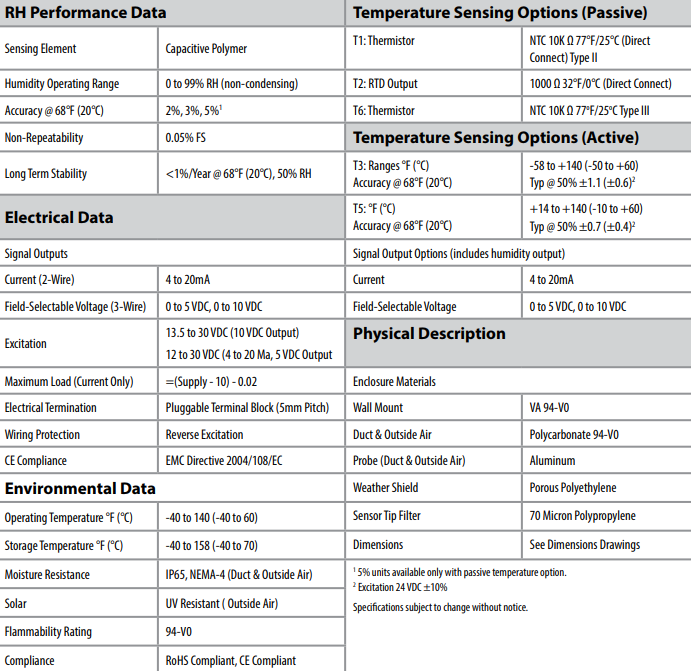 RH Performance Data

| | |
|---|---|
| Sensing Element | Capacitive Polymer |
| Humidity Operating Range | 0 to 99% RH (non-condensing) |
| Accuracy @ 68°F (20°C) | 2%, 3%, 5%$^1$ |
| Non-Repeatability | 0.05% FS |
| Long Term Stability | <1%/Year @ 68°F (20°C), 50% RH |

Electrical Data

| | |
|---|---|
| Signal Outputs | |
| Current (2-Wire) | 4 to 20mA |
| Field-Selectable Voltage (3-Wire) | 0 to 5 VDC, 0 to 10 VDC |
| Excitation | 13.5 to 30 VDC (10 VDC Output) 12 to 30 VDC (4 to 20 Ma, 5 VDC Output |
| Maximum Load (Current Only) | =(Supply - 10) - 0.02 |
| Electrical Termination | Pluggable Terminal Block (5mm Pitch) |
| Wiring Protection | Reverse Excitation |
| CE Compliance | EMC Directive 2004/108/EC |

Environmental Data

| | |
|---|---|
| Operating Temperature °F (°C) | -40 to 140 (-40 to 60) |
| Storage Temperature °F (°C) | -40 to 158 (-40 to 70) |
| Moisture Resistance | IP65, NEMA-4 (Duct & Outside Air) |
| Solar | UV Resistant ( Outside Air) |
| Flammability Rating | 94-V0 |
| Compliance | RoHS Compliant, CE Compliant |

Temperature Sensing Options (Passive)

| | |
|---|---|
| T1: Thermistor | NTC 10K Ω 77°F/25°C (Direct Connect) Type II |
| T2: RTD Output | 1000 Ω 32°F/0°C (Direct Connect) |
| T6: Thermistor | NTC 10K Ω 77°F/25°C Type III |

Temperature Sensing Options (Active)

| | |
|---|---|
| T3: Ranges °F (°C) Accuracy @ 68°F (20°C) | -58 to +140 (-50 to +60) Typ @ 50% ±1.1 (±0.6)$^2$ |
| T5: °F (°C) Accuracy @ 68°F (20°C) | +14 to +140 (-10 to +60) Typ @ 50% ±0.7 (±0.4)$^2$ |
| Signal Output Options (includes humidity output) | |
| Current | 4 to 20mA |
| Field-Selectable Voltage | 0 to 5 VDC, 0 to 10 VDC |

Physical Description

| | |
|---|---|
| Enclosure Materials | |
| Wall Mount | VA 94-V0 |
| Duct & Outside Air | Polycarbonate 94-V0 |
| Probe (Duct & Outside Air) | Aluminum |
| Weather Shield | Porous Polyethylene |
| Sensor Tip Filter | 70 Micron Polypropylene |
| Dimensions | See Dimensions Drawings |

$^1$ 5% units available only with passive temperature option.
$^2$ Excitation 24 VDC ±10%

Specifications subject to change without notice.